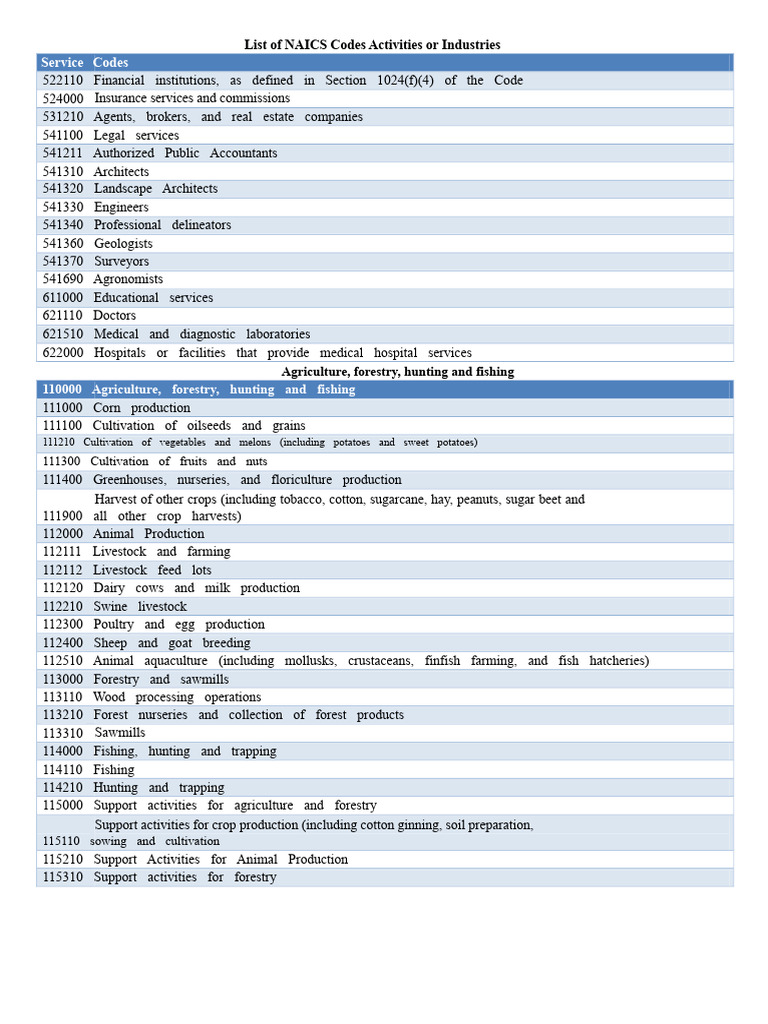 List of NAICS Codes Activities or Industries

| Service Codes |
|---|
| 522110 Financial institutions, as defined in Section 1024(f)(4) of the Code |
| 524000 Insurance services and commissions |
| 531210 Agents, brokers, and real estate companies |
| 541100 Legal services |
| 541211 Authorized Public Accountants |
| 541310 Architects |
| 541320 Landscape Architects |
| 541330 Engineers |
| 541340 Professional delineators |
| 541360 Geologists |
| 541370 Surveyors |
| 541690 Agronomists |
| 611000 Educational services |
| 621110 Doctors |
| 621510 Medical and diagnostic laboratories |
| 622000 Hospitals or facilities that provide medical hospital services |

Agriculture, forestry, hunting and fishing

| 110000 Agriculture, forestry, hunting and fishing |
|---|
| 111000 Corn production |
| 111100 Cultivation of oilseeds and grains |
| 111210 Cultivation of vegetables and melons (including potatoes and sweet potatoes) |
| 111300 Cultivation of fruits and nuts |
| 111400 Greenhouses, nurseries, and floriculture production |
| 111900 Harvest of other crops (including tobacco, cotton, sugarcane, hay, peanuts, sugar beet and all other crop harvests) |
| 112000 Animal Production |
| 112111 Livestock and farming |
| 112112 Livestock feed lots |
| 112120 Dairy cows and milk production |
| 112210 Swine livestock |
| 112300 Poultry and egg production |
| 112400 Sheep and goat breeding |
| 112510 Animal aquaculture (including mollusks, crustaceans, finfish farming, and fish hatcheries) |
| 113000 Forestry and sawmills |
| 113110 Wood processing operations |
| 113210 Forest nurseries and collection of forest products |
| 113310 Sawmills |
| 114000 Fishing, hunting and trapping |
| 114110 Fishing |
| 114210 Hunting and trapping |
| 115000 Support activities for agriculture and forestry |
| 115110 Support activities for crop production (including cotton ginning, soil preparation, sowing and cultivation |
| 115210 Support Activities for Animal Production |
| 115310 Support activities for forestry |